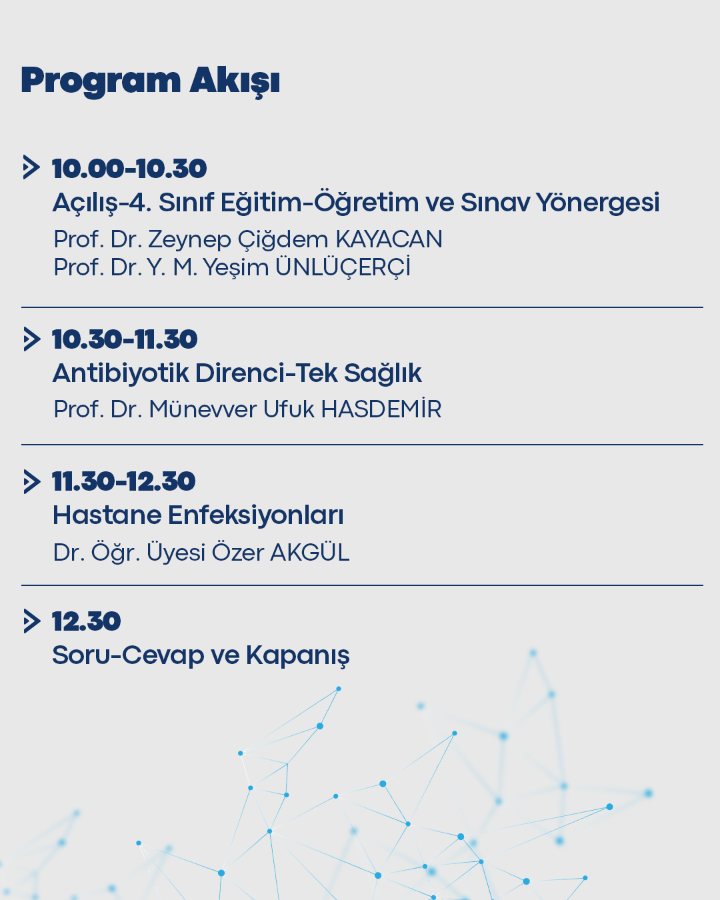 Program Akışı

10.00-10.30
Açılış-4. Sınıf Eğitim-Öğretim ve Sınav Yönergesi
Prof. Dr. Zeynep Çiğdem KAYACAN
Prof. Dr. Y. M. Yeşim ÜNLÜÇERÇİ

10.30-11.30
Antibiyotik Direnci-Tek Sağlık
Prof. Dr. Münevver Ufuk HASDEMİR

11.30-12.30
Hastane Enfeksiyonları
Dr. Öğr. Üyesi Özer AKGÜL

12.30
Soru-Cevap ve Kapanış